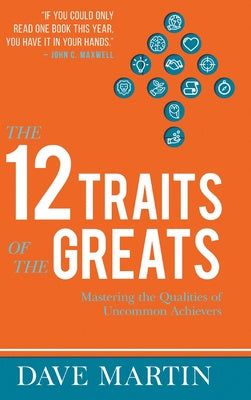 "IF YOU COULD ONLY READ ONE BOOK THIS YEAR, YOU HAVE IT IN YOUR HANDS."
— JOHN C. MAXWELL

THE 12 TRAITS OF THE GREATS

Mastering the Qualities of Uncommon Achievers

DAVE MARTIN